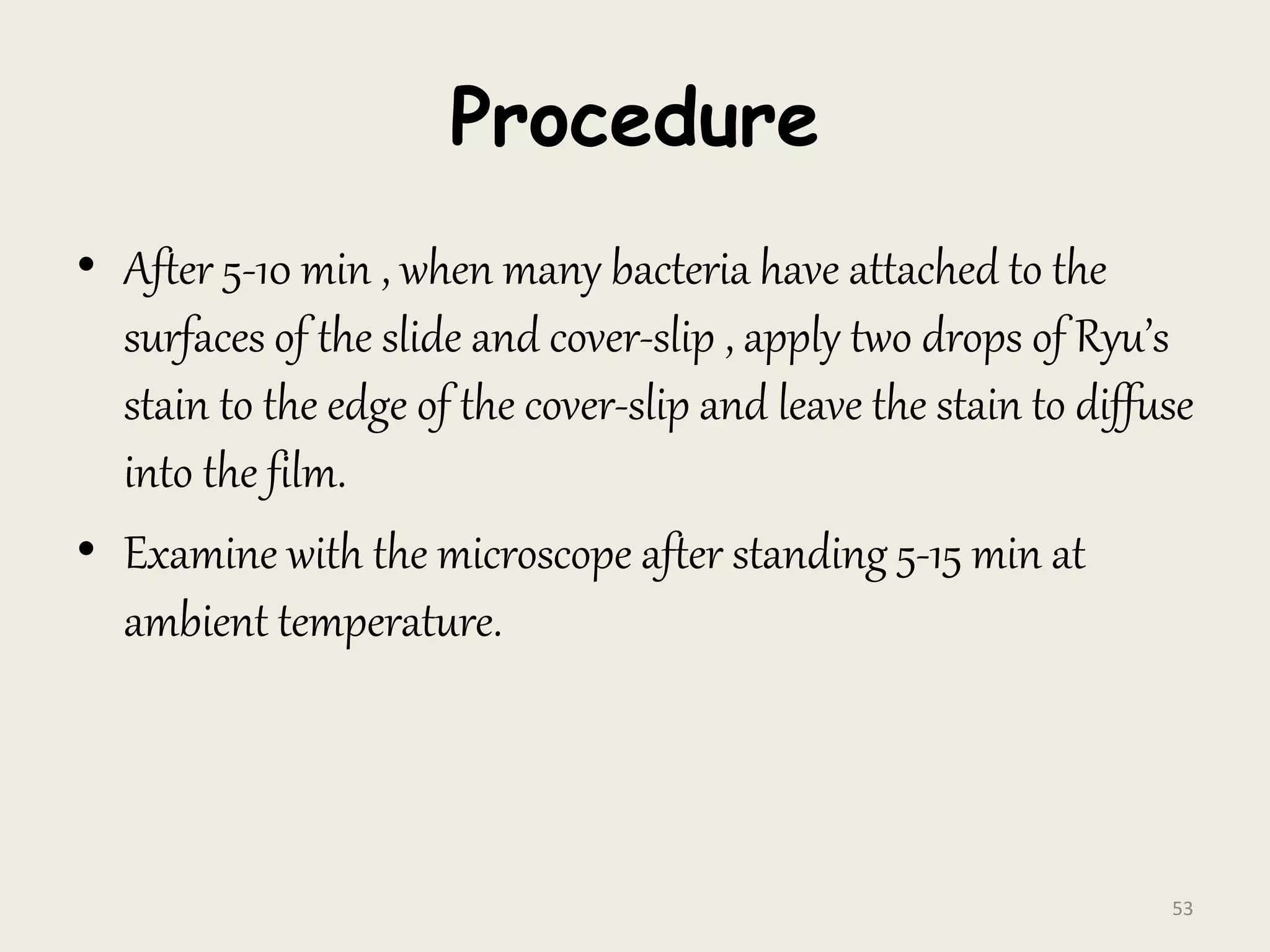 Procedure

• After 5-10 min , when many bacteria have attached to the surfaces of the slide and cover-slip , apply two drops of Ryu's stain to the edge of the cover-slip and leave the stain to diffuse into the film.

• Examine with the microscope after standing 5-15 min at ambient temperature.

53